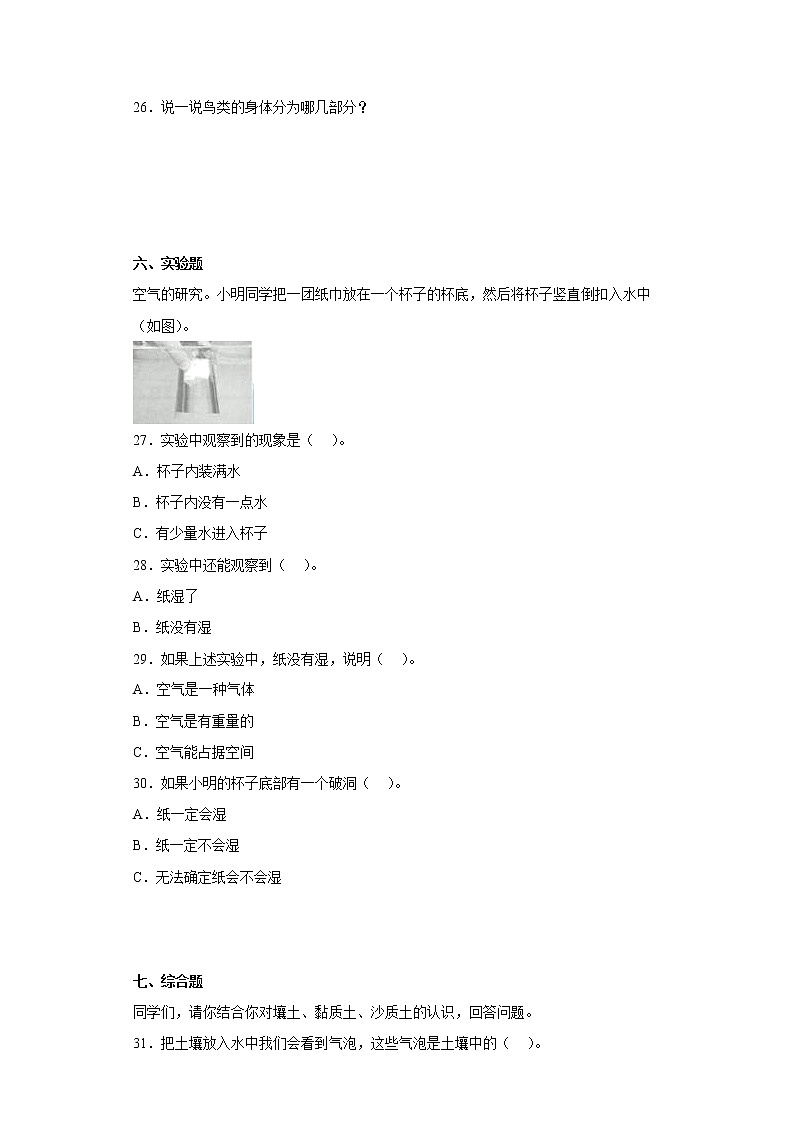 26．说一说鸟类的身体分为哪几部分？

六、实验题

空气的研究。小明同学把一团纸巾放在一个杯子的杯底，然后将杯子竖直倒扣入水中（如图）。

27．实验中观察到的现象是（　）。

A．杯子内装满水

B．杯子内没有一点水

C．有少量水进入杯子

28．实验中还能观察到（　）。

A．纸湿了

B．纸没有湿

29．如果上述实验中，纸没有湿，说明（　）。

A．空气是一种气体

B．空气是有重量的

C．空气能占据空间

30．如果小明的杯子底部有一个破洞（　）。

A．纸一定会湿

B．纸一定不会湿

C．无法确定纸会不会湿

七、综合题

同学们，请你结合你对壤土、黏质土、沙质土的认识，回答问题。

31．把土壤放入水中我们会看到气泡，这些气泡是土壤中的（　）。